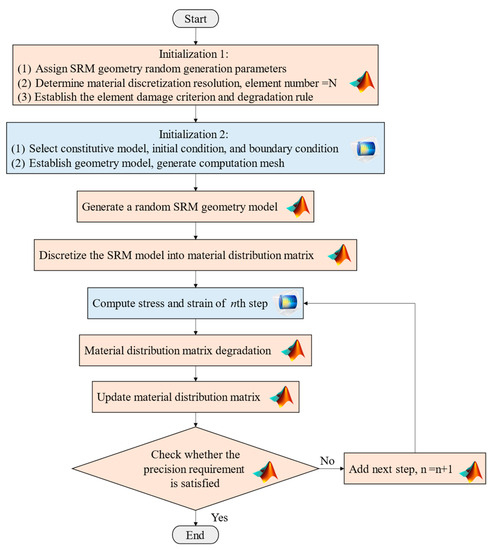 Start

Initialization 1:
(1) Assign SRM geometry random generation parameters
(2) Determine material discretization resolution, element number =N
(3) Establish the element damage criterion and degradation rule

Initialization 2:
(1) Select constitutive model, initial condition, and boundary condition
(2) Establish geometry model, generate computation mesh

Generate a random SRM geometry model

Discretize the SRM model into material distribution matrix

Compute stress and strain of $n$th step

Material distribution matrix degradation

Update material distribution matrix

Check whether the precision requirement is satisfied

No

Add next step, n =n+1

Yes

End